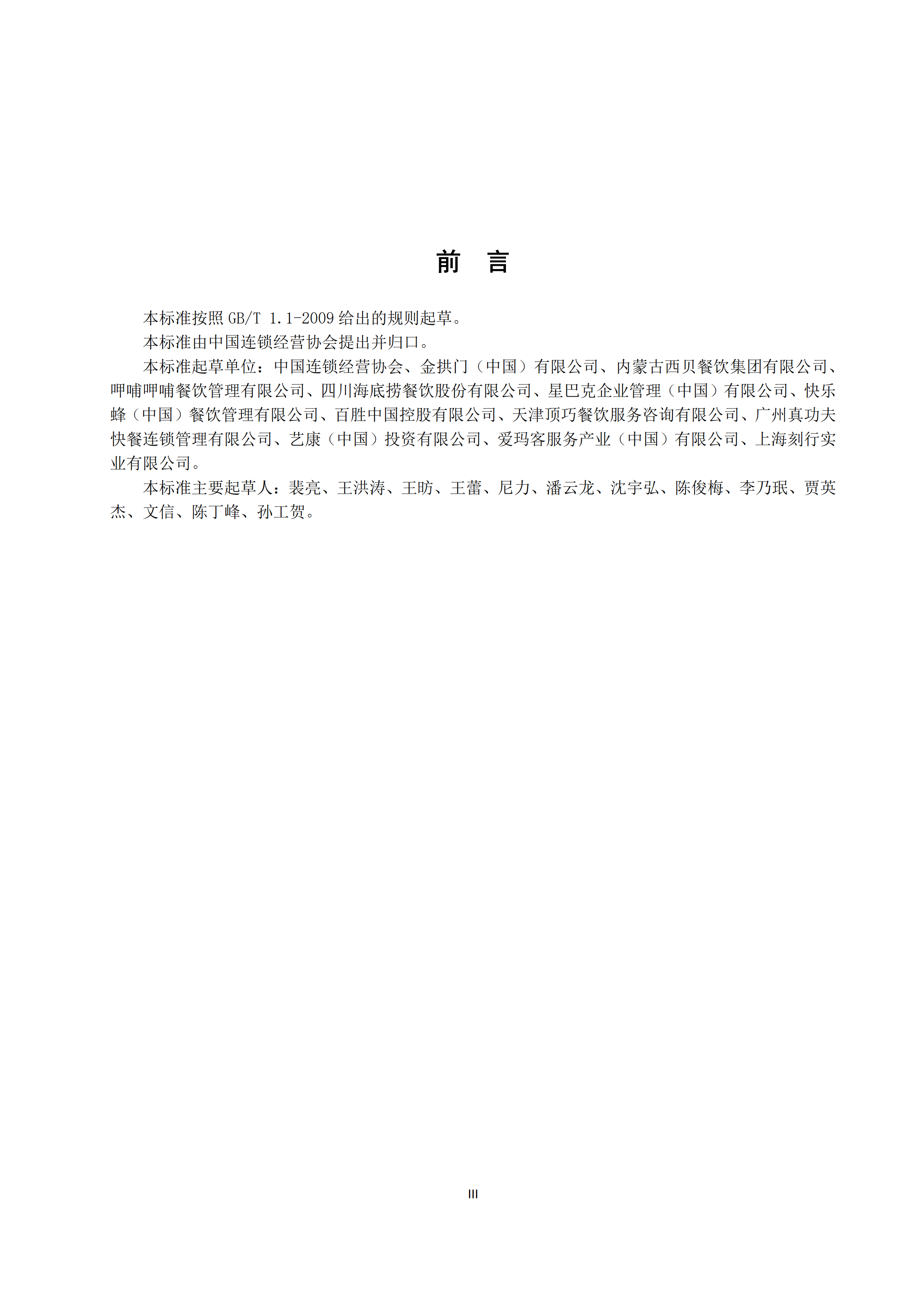 前　言

本标准按照 GB/T 1.1-2009 给出的规则起草。

本标准由中国连锁经营协会提出并归口。

本标准起草单位：中国连锁经营协会、金拱门（中国）有限公司、内蒙古西贝餐饮集团有限公司、呷哺呷哺餐饮管理有限公司、四川海底捞餐饮股份有限公司、星巴克企业管理（中国）有限公司、快乐蜂（中国）餐饮管理有限公司、百胜中国控股有限公司、天津顶巧餐饮服务咨询有限公司、广州真功夫快餐连锁管理有限公司、艺康（中国）投资有限公司、爱玛客服务产业（中国）有限公司、上海刻行实业有限公司。

本标准主要起草人：裴亮、王洪涛、王昉、王蕾、尼力、潘云龙、沈宇弘、陈俊梅、李乃珉、贾英杰、文信、陈丁峰、孙工贺。

III